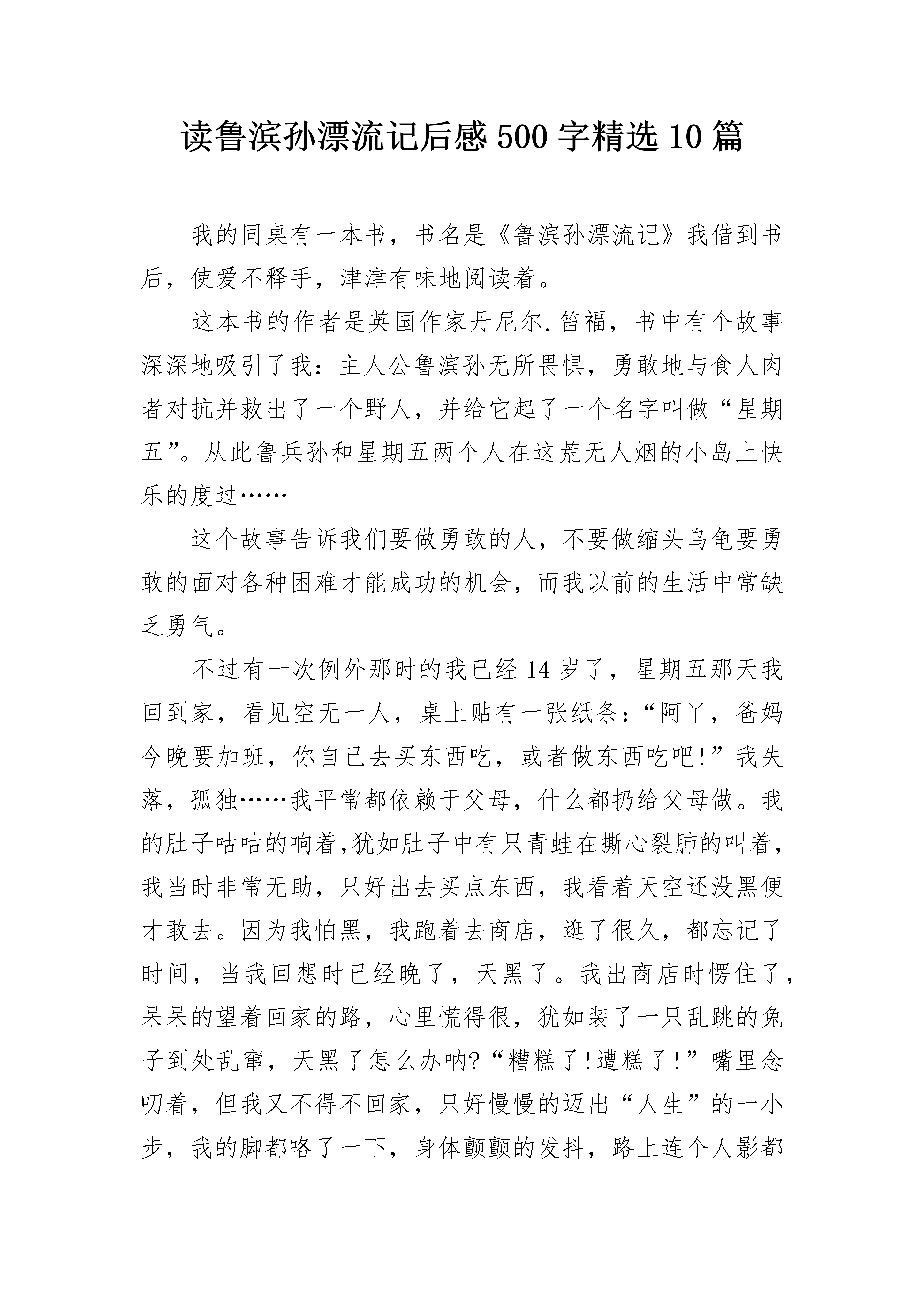 读鲁滨孙漂流记后感 500 字精选 10 篇

我的同桌有一本书，书名是《鲁滨孙漂流记》我借到书后，使爱不释手，津津有味地阅读着。

这本书的作者是英国作家丹尼尔.笛福，书中有个故事深深地吸引了我：主人公鲁滨孙无所畏惧，勇敢地与食人肉者对抗并救出了一个野人，并给它起了一个名字叫做“星期五”。从此鲁兵孙和星期五两个人在这荒无人烟的小岛上快乐的度过……

这个故事告诉我们要做勇敢的人，不要做缩头乌龟要勇敢的面对各种困难才能成功的机会，而我以前的生活中常缺乏勇气。

不过有一次例外那时的我已经 14 岁了，星期五那天我回到家，看见空无一人，桌上贴有一张纸条：“阿丫，爸妈今晚要加班，你自己去买东西吃，或者做东西吃吧!”我失落，孤独……我平常都依赖于父母，什么都扔给父母做。我的肚子咕咕的响着,犹如肚子中有只青蛙在撕心裂肺的叫着，我当时非常无助，只好出去买点东西，我看着天空还没黑便才敢去。因为我怕黑，我跑着去商店，逛了很久，都忘记了时间，当我回想时已经晚了，天黑了。我出商店时愣住了，呆呆的望着回家的路，心里慌得很，犹如装了一只乱跳的兔子到处乱窜，天黑了怎么办呐?“糟糕了!遭糕了!”嘴里念叨着，但我又不得不回家，只好慢慢的迈出“人生”的一小步，我的脚都咯了一下，身体颤颤的发抖，路上连个人影都